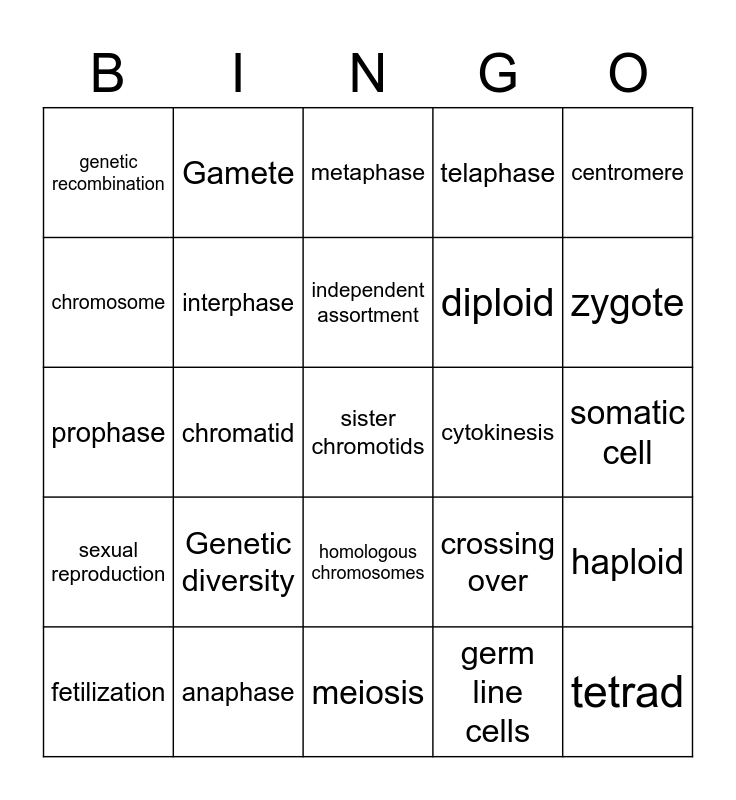 | B | I | N | G | O |
|---|---|---|---|---|
| genetic recombination | Gamete | metaphase | telaphase | centromere |
| chromosome | interphase | independent assortment | diploid | zygote |
| prophase | chromatid | sister chromotids | cytokinesis | somatic cell |
| sexual reproduction | Genetic diversity | homologous chromosomes | crossing over | haploid |
| fetilization | anaphase | meiosis | germ line cells | tetrad |